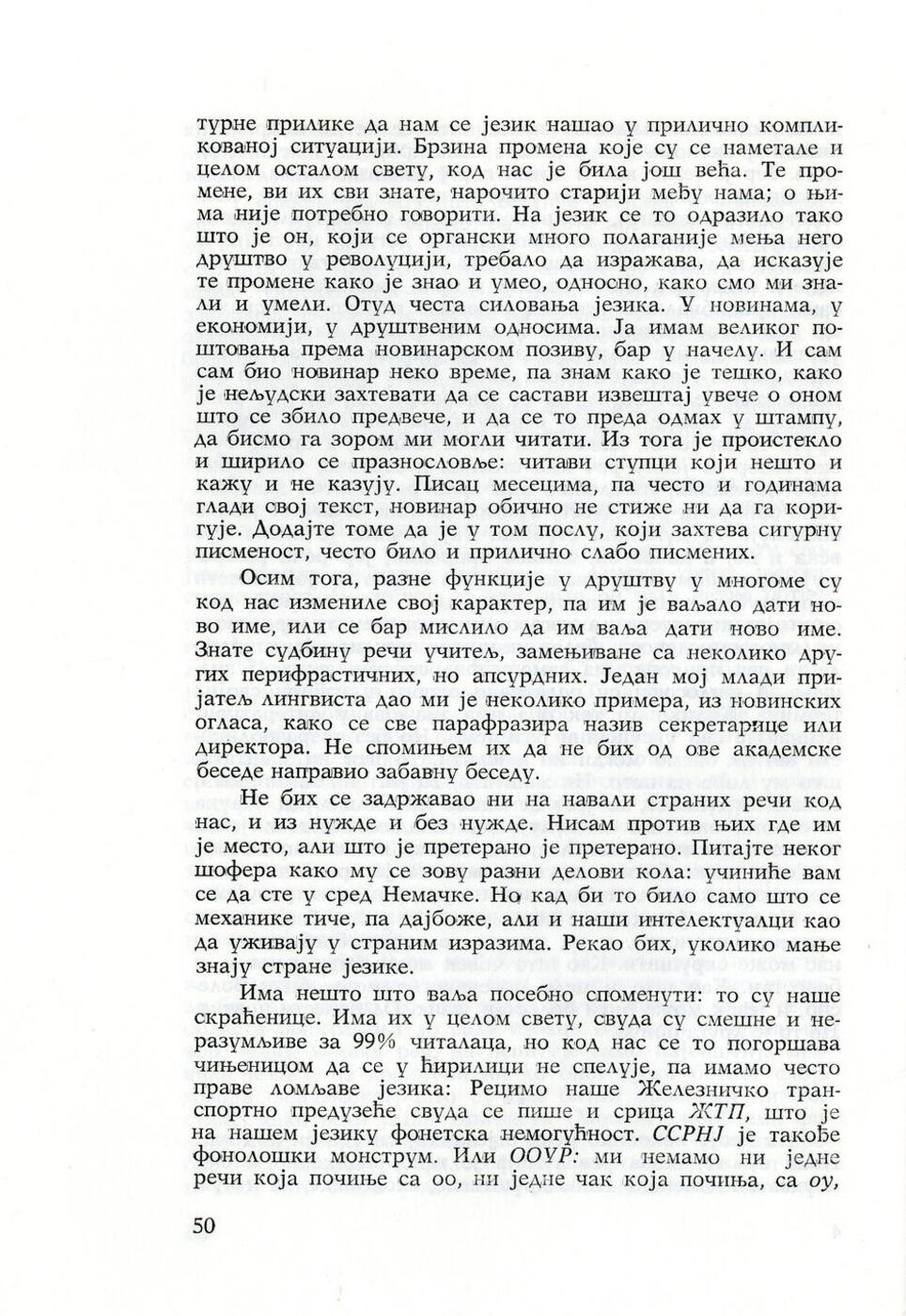 турне прилике да нам се језик нашао у прилично компликованој ситуацији. Брзина промена које су се наметале и целом осталом свету, код нас је била још већа. Те промене, ви их сви знате, нарочито старији међу нама; о њима није потребно говорити. На језик се то одразило тако што је он, који се органски много полаганије мења него друштво у револуцији, требало да изражава, да исказује те промене како је знао и умео, односно, како смо ми знали и умели. Отуд честа силовања језика. У новинама, у економији, у друштвеним односима. Ја имам великог поштовања према новинарском позиву, бар у начелу. И сам сам био новинар неко време, па знам како је тешко, како је нељудски захтевати да се састави извештај увече о оном што се збило предвече, и да се то преда одмах у штампу, да бисмо га зором ми могли читати. Из тога је проистекло и ширило се празнословље: читави ступци који нешто и кажу и не казују. Писац месецима, па често и годинама глади свој текст, новинар обично не стиже ни да га коригује. Додајте томе да је у том послу, који захтева сигурну писменост, често било и прилично слабо писмених.

Осим тога, разне функције у друштву у многоме су код нас измениле свој карактер, па им је ваљало дати ново име, или се бар мислило да им ваља дати ново име. Знате судбину речи учитељ, замењиване са неколико других перифрастичних, но апсурдних. Један мој млади пријатељ лингвиста дао ми је неколико примера, из новинских огласа, како се све парафразира назив секретарице или директора. Не спомињем их да не бих од ове академске беседе направио забавну беседу.

Не бих се задржавао ни на навали страних речи код нас, и из нужде и без нужде. Нисам против њих где им је место, али што је претерано је претерано. Питајте неког шофера како му се зову разни делови кола: учиниће вам се да сте у сред Немачке. Но кад би то било само што се механике тиче, па дајбоже, али и наши интелектуалци као да уживају у страним изразима. Рекао бих, уколико мање знају стране језике.

Има нешто што ваља посебно споменути: то су наше скраћенице. Има их у целом свету, свуда су смешне и неразумљиве за 99% читалаца, но код нас се то погоршава чињеницом да се у ћирилици не спелује, па имамо често праве ломљаве језика: Рецимо наше Железничко транспортно предузеће свуда се пише и срица ЖТП, што је на нашем језику фонетска немогућност. ССРНЈ је такође фонолошки монструм. Или ООУР: ми немамо ни једне речи која почиње са оо, ни једне чак која почиња, са оу,

50